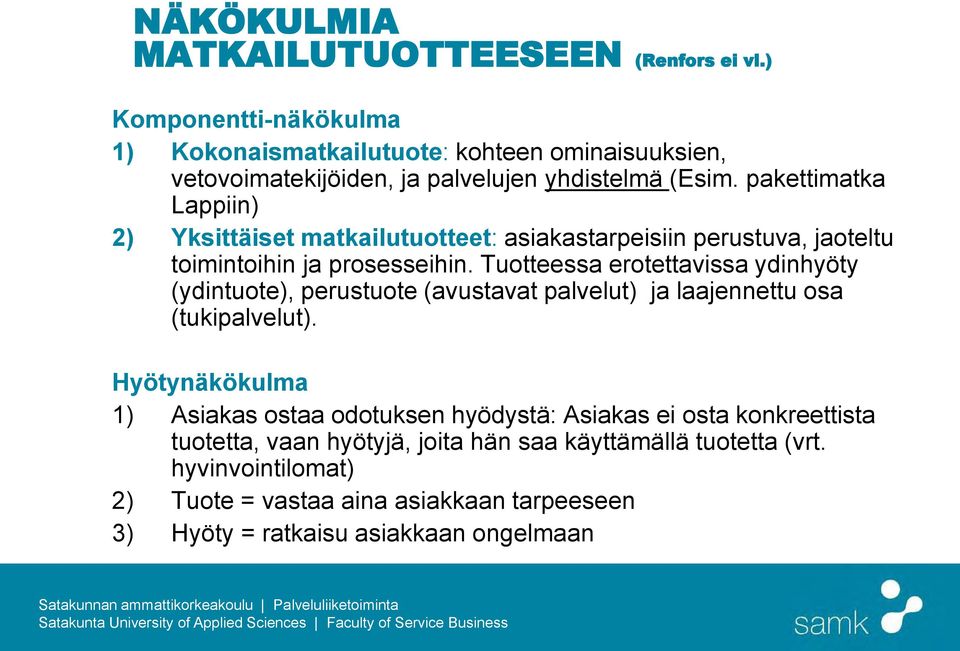 NÄKÖKULMIA MATKAILUTUOTTEESEEN (Renfors ei vl.)

Komponentti-näkökulma

1) Kokonaismatkailutuote: kohteen ominaisuuksien, vetovoimatekijöiden, ja palvelujen yhdistelmä (Esim. pakettimatka Lappiin)

2) Yksittäiset matkailutuotteet: asiakastarpeisiin perustuva, jaoteltu toimintoihin ja prosesseihin. Tuotteessa erotettavissa ydinhyöty (ydintuote), perustuote (avustavat palvelut) ja laajennettu osa (tukipalvelut).

Hyötynäkökulma

1) Asiakas ostaa odotuksen hyödystä: Asiakas ei osta konkreettista tuotetta, vaan hyötyjä, joita hän saa käyttämällä tuotetta (vrt. hyvinvointilomat)

2) Tuote = vastaa aina asiakkaan tarpeeseen

3) Hyöty = ratkaisu asiakkaan ongelmaan

Satakunnan ammattikorkeakoulu | Palveluliiketoiminta
Satakunta University of Applied Sciences | Faculty of Service Business

samk